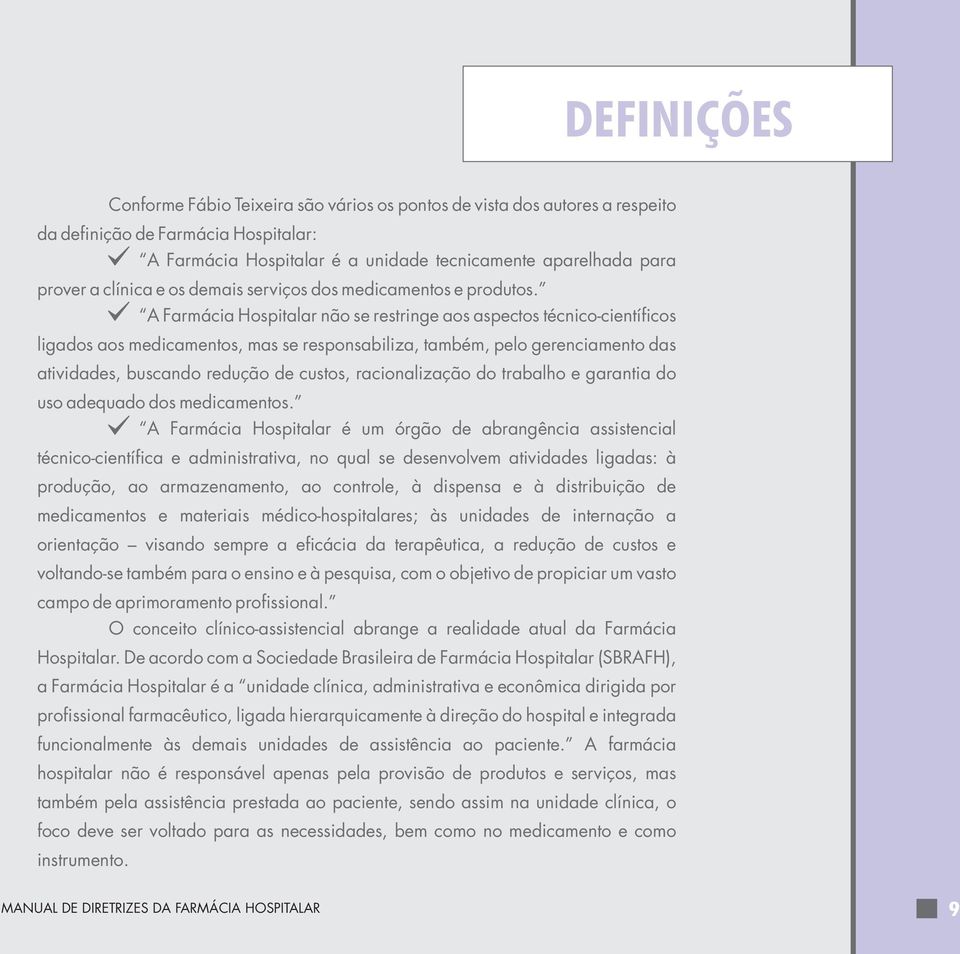 DEFINIÇÕES

Conforme Fábio Teixeira são vários os pontos de vista dos autores a respeito da definição de Farmácia Hospitalar:

✓ "A Farmácia Hospitalar é a unidade tecnicamente aparelhada para prover a clínica e os demais serviços dos medicamentos e produtos."

✓ "A Farmácia Hospitalar não se restringe aos aspectos técnico-científicos ligados aos medicamentos, mas se responsabiliza, também, pelo gerenciamento das atividades, buscando redução de custos, racionalização do trabalho e garantia do uso adequado dos medicamentos."

✓ "A Farmácia Hospitalar é um órgão de abrangência assistencial técnico-científica e administrativa, no qual se desenvolvem atividades ligadas: à produção, ao armazenamento, ao controle, à dispensa e à distribuição de medicamentos e materiais médico-hospitalares; às unidades de internação a orientação – visando sempre a eficácia da terapêutica, a redução de custos e voltando-se também para o ensino e à pesquisa, com o objetivo de propiciar um vasto campo de aprimoramento profissional."

O conceito clínico-assistencial abrange a realidade atual da Farmácia Hospitalar. De acordo com a Sociedade Brasileira de Farmácia Hospitalar (SBRAFH), a Farmácia Hospitalar é a "unidade clínica, administrativa e econômica dirigida por profissional farmacêutico, ligada hierarquicamente à direção do hospital e integrada funcionalmente às demais unidades de assistência ao paciente." A farmácia hospitalar não é responsável apenas pela provisão de produtos e serviços, mas também pela assistência prestada ao paciente, sendo assim na unidade clínica, o foco deve ser voltado para as necessidades, bem como no medicamento e como instrumento.

MANUAL DE DIRETRIZES DA FARMÁCIA HOSPITALAR

9